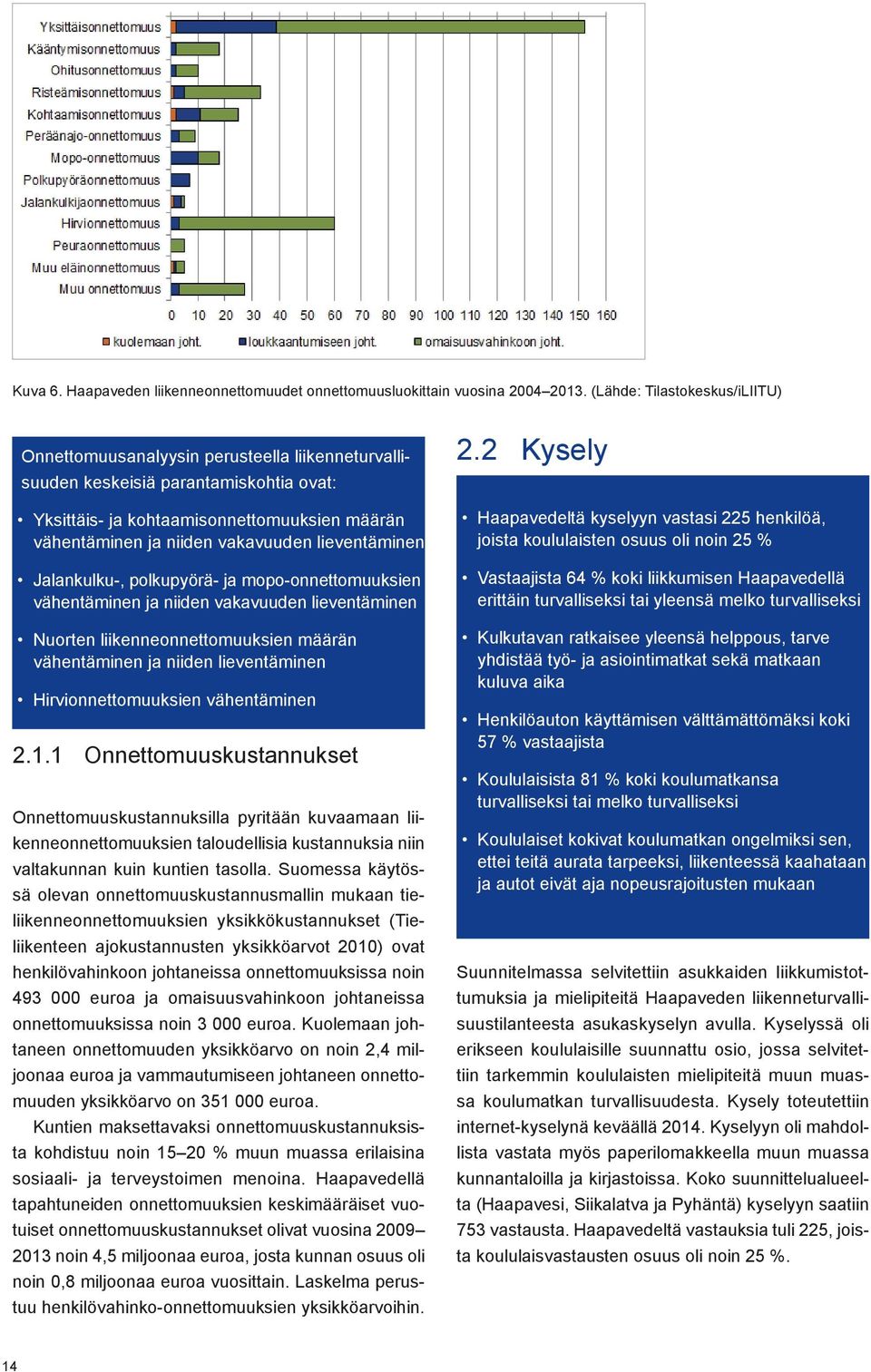 Yksittäisonnettomuus
Kääntymisonnettomuus
Ohitusonnettomuus
Risteämisonnettomuus
Kohtaamisonnettomuus
Peräänajo-onnettomuus
Mopo-onnettomuus
Polkupyöräonnettomuus
Jalankulkijaonnettomuus
Hirvionnettomuus
Peuraonnettomuus
Muu eläinonnettomuus
Muu onnettomuus

0 10 20 30 40 50 60 70 80 90 100 110 120 130 140 150 160

kuolemaan joht. loukkaantumiseen joht. omaisuusvahinkoon joht.

Kuva 6. Haapaveden liikenneonnettomuudet onnettomuusluokittain vuosina 2004–2013. (Lähde: Tilastokeskus/iLIITU)

Onnettomuusanalyysin perusteella liikenneturvallisuuden keskeisiä parantamiskohtia ovat:

• Yksittäis- ja kohtaamisonnettomuuksien määrän vähentäminen ja niiden vakavuuden lieventäminen

• Jalankulku-, polkupyörä- ja mopo-onnettomuuksien vähentäminen ja niiden vakavuuden lieventäminen

• Nuorten liikenneonnettomuuksien määrän vähentäminen ja niiden lieventäminen

• Hirvionnettomuuksien vähentäminen

2.1.1 Onnettomuuskustannukset

Onnettomuuskustannuksilla pyritään kuvaamaan liikenneonnettomuuksien taloudellisia kustannuksia niin valtakunnan kuin kuntien tasolla. Suomessa käytössä olevan onnettomuuskustannusmallin mukaan tieliikenneonnettomuuksien yksikkökustannukset (Tieliikenteen ajokustannusten yksikköarvot 2010) ovat henkilövahinkoon johtaneissa onnettomuuksissa noin 493 000 euroa ja omaisuusvahinkoon johtaneissa onnettomuuksissa noin 3 000 euroa. Kuolemaan johtaneen onnettomuuden yksikköarvo on noin 2,4 miljoonaa euroa ja vammautumiseen johtaneen onnettomuuden yksikköarvo on 351 000 euroa.

Kuntien maksettavaksi onnettomuuskustannuksista kohdistuu noin 15–20 % muun muassa erilaisina sosiaali- ja terveystoimen menoina. Haapavedellä tapahtuneiden onnettomuuksien keskimääräiset vuotuiset onnettomuuskustannukset olivat vuosina 2009–2013 noin 4,5 miljoonaa euroa, josta kunnan osuus oli noin 0,8 miljoonaa euroa vuosittain. Laskelma perustuu henkilövahinko-onnettomuuksien yksikköarvoihin.

2.2 Kysely

• Haapavedeltä kyselyyn vastasi 225 henkilöä, joista koululaisten osuus oli noin 25 %

• Vastaajista 64 % koki liikkumisen Haapavedellä erittäin turvalliseksi tai yleensä melko turvalliseksi

• Kulkutavan ratkaisee yleensä helppous, tarve yhdistää työ- ja asiointimatkat sekä matkaan kuluva aika

• Henkilöauton käyttämisen välttämättömäksi koki 57 % vastaajista

• Koululaisista 81 % koki koulumatkansa turvalliseksi tai melko turvalliseksi

• Koululaiset kokivat koulumatkan ongelmiksi sen, ettei teitä aurata tarpeeksi, liikenteessä kaahataan ja autot eivät aja nopeusrajoitusten mukaan

Suunnitelmassa selvitettiin asukkaiden liikkumistottumuksia ja mielipiteitä Haapaveden liikenneturvallisuustilanteesta asukaskyselyn avulla. Kyselyssä oli erikseen koululaisille suunnattu osio, jossa selvitettiin tarkemmin koululaisten mielipiteitä muun muassa koulumatkan turvallisuudesta. Kysely toteutettiin internet-kyselynä keväällä 2014. Kyselyyn oli mahdollista vastata myös paperilomakkeella muun muassa kunnantaloilla ja kirjastoissa. Koko suunnittelualueelta (Haapavesi, Siikalatva ja Pyhäntä) kyselyyn saatiin 753 vastausta. Haapavedeltä vastauksia tuli 225, joista koululaisvastausten osuus oli noin 25 %.

14